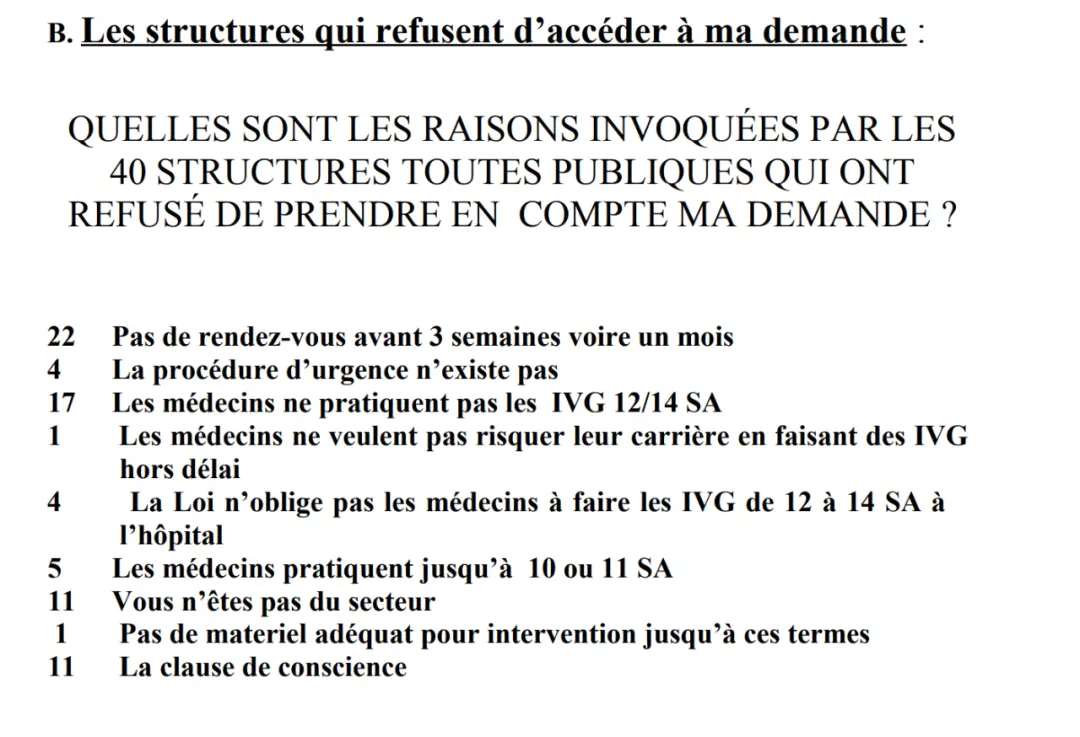 B. Les structures qui refusent d’accéder à ma demande :

QUELLES SONT LES RAISONS INVOQUÉES PAR LES 40 STRUCTURES TOUTES PUBLIQUES QUI ONT REFUSÉ DE PRENDRE EN COMPTE MA DEMANDE ?

22 Pas de rendez-vous avant 3 semaines voire un mois
4 La procédure d’urgence n’existe pas
17 Les médecins ne pratiquent pas les IVG 12/14 SA
1 Les médecins ne veulent pas risquer leur carrière en faisant des IVG hors délai
4 La Loi n’oblige pas les médecins à faire les IVG de 12 à 14 SA à l’hôpital
5 Les médecins pratiquent jusqu’à 10 ou 11 SA
11 Vous n’êtes pas du secteur
1 Pas de materiel adéquat pour intervention jusqu’à ces termes
11 La clause de conscience